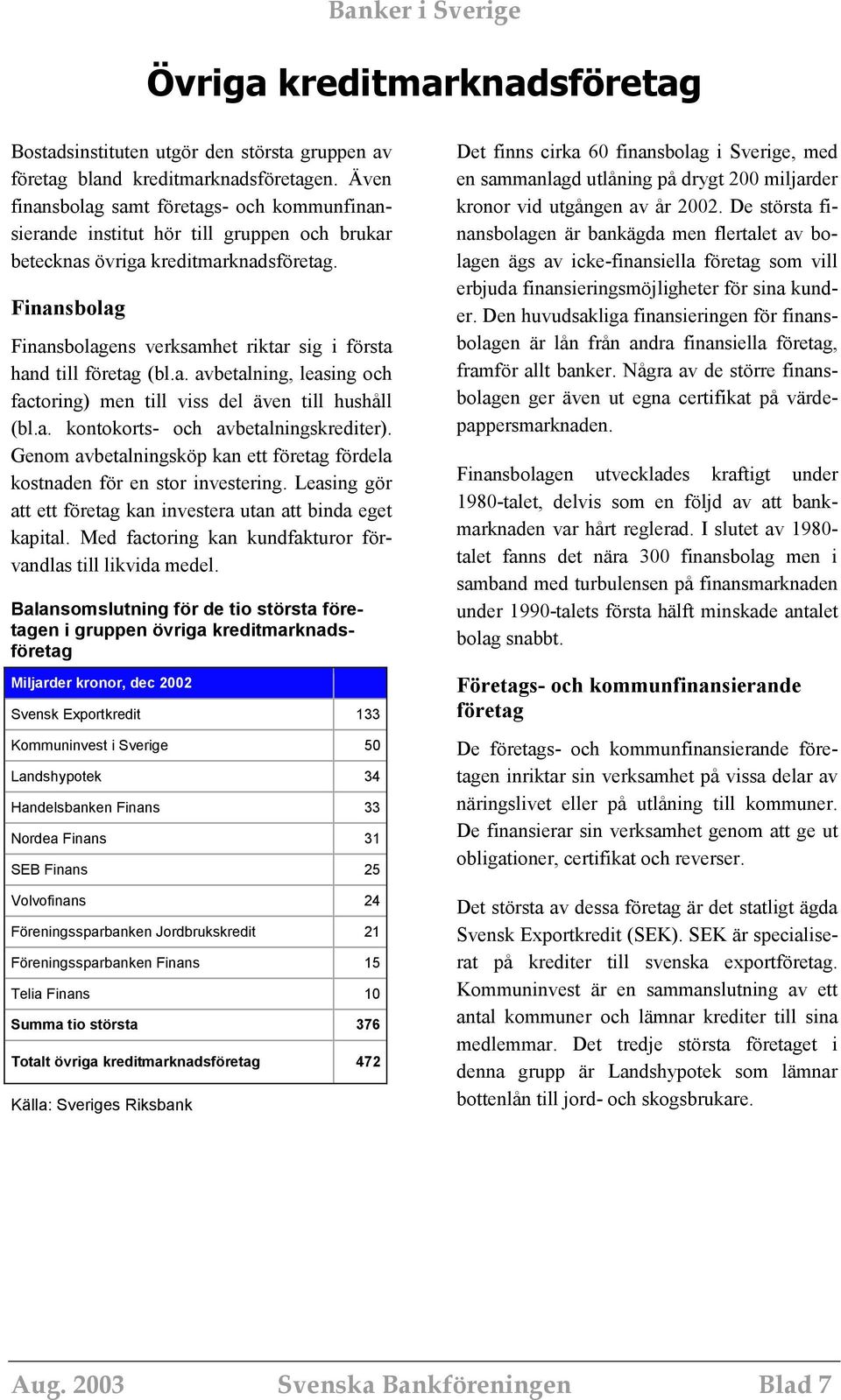 Banker i Sverige

Övriga kreditmarknadsföretag

Bostadsinstituten utgör den största gruppen av företag bland kreditmarknadsföretagen. Även finansbolag samt företags- och kommunfinansierande institut hör till gruppen och brukar betecknas övriga kreditmarknadsföretag.

Finansbolag

Finansbolagens verksamhet riktar sig i första hand till företag (bl.a. avbetalning, leasing och factoring) men till viss del även till hushåll (bl.a. kontokorts- och avbetalningskrediter). Genom avbetalningsköp kan ett företag fördela kostnaden för en stor investering. Leasing gör att ett företag kan investera utan att binda eget kapital. Med factoring kan kundfakturor förvandlas till likvida medel.

Balansomslutning för de tio största företagen i gruppen övriga kreditmarknadsföretag

| Miljarder kronor, dec 2002 | |
|---|---|
| Svensk Exportkredit | 133 |
| Kommuninvest i Sverige | 50 |
| Landshypotek | 34 |
| Handelsbanken Finans | 33 |
| Nordea Finans | 31 |
| SEB Finans | 25 |
| Volvofinans | 24 |
| Föreningssparbanken Jordbrukskredit | 21 |
| Föreningssparbanken Finans | 15 |
| Telia Finans | 10 |
| Summa tio största | 376 |
| Totalt övriga kreditmarknadsföretag | 472 |

Källa: Sveriges Riksbank

Det finns cirka 60 finansbolag i Sverige, med en sammanlagd utlåning på drygt 200 miljarder kronor vid utgången av år 2002. De största finansbolagen är bankägda men flertalet av bolagen ägs av icke-finansiella företag som vill erbjuda finansieringsmöjligheter för sina kunder. Den huvudsakliga finansieringen för finansbolagen är lån från andra finansiella företag, framför allt banker. Några av de större finansbolagen ger även ut egna certifikat på värdepappersmarknaden.

Finansbolagen utvecklades kraftigt under 1980-talet, delvis som en följd av att bankmarknaden var hårt reglerad. I slutet av 1980-talet fanns det nära 300 finansbolag men i samband med turbulensen på finansmarknaden under 1990-talets första hälft minskade antalet bolag snabbt.

Företags- och kommunfinansierande företag

De företags- och kommunfinansierande företagen inriktar sin verksamhet på vissa delar av näringslivet eller på utlåning till kommuner. De finansierar sin verksamhet genom att ge ut obligationer, certifikat och reverser.

Det största av dessa företag är det statligt ägda Svensk Exportkredit (SEK). SEK är specialiserat på krediter till svenska exportföretag. Kommuninvest är en sammanslutning av ett antal kommuner och lämnar krediter till sina medlemmar. Det tredje största företaget i denna grupp är Landshypotek som lämnar bottenlån till jord- och skogsbrukare.

Aug. 2003 Svenska Bankföreningen Blad 7